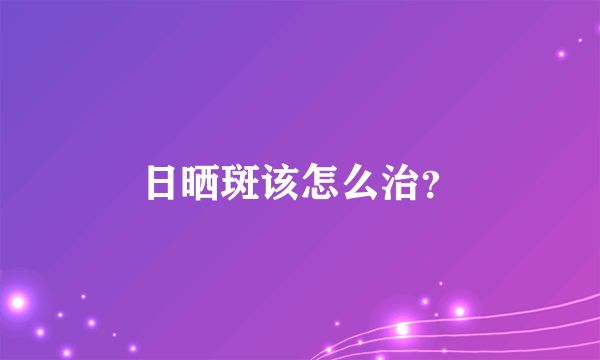 日晒斑该怎么治?